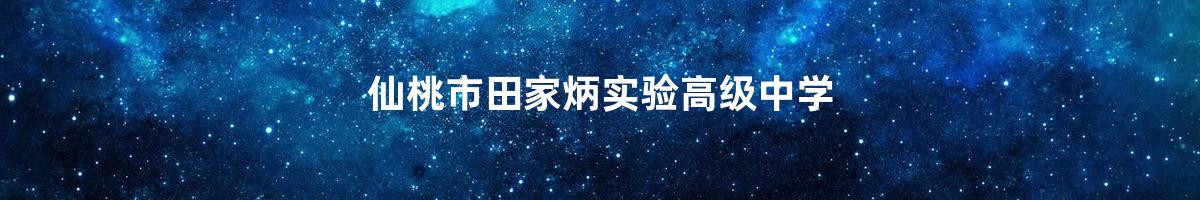 仙桃市田家炳实验高级中学